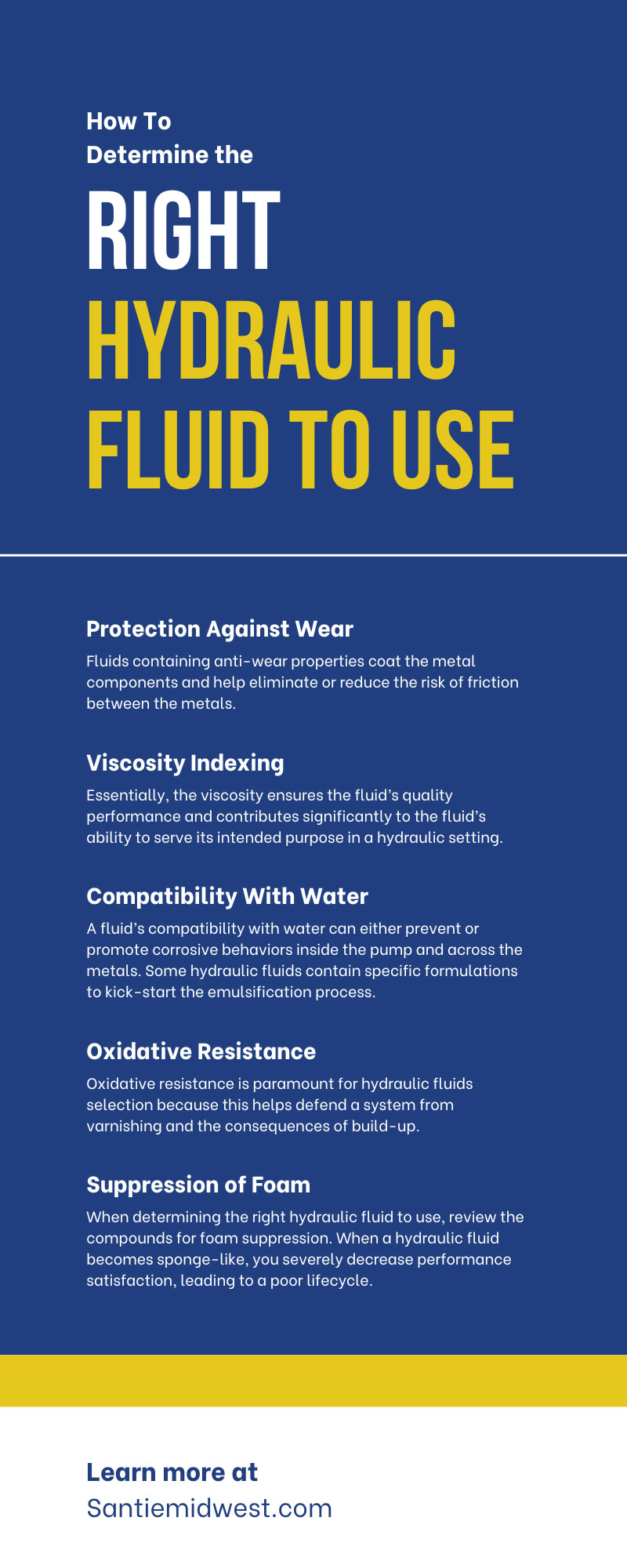 How To
Determine the
RIGHT
HYDRAULIC
FLUID TO USE

Protection Against Wear

Fluids containing anti-wear properties coat the metal components and help eliminate or reduce the risk of friction between the metals.

Viscosity Indexing

Essentially, the viscosity ensures the fluid's quality performance and contributes significantly to the fluid's ability to serve its intended purpose in a hydraulic setting.

Compatibility With Water

A fluid's compatibility with water can either prevent or promote corrosive behaviors inside the pump and across the metals. Some hydraulic fluids contain specific formulations to kick-start the emulsification process.

Oxidative Resistance

Oxidative resistance is paramount for hydraulic fluids selection because this helps defend a system from varnishing and the consequences of build-up.

Suppression of Foam

When determining the right hydraulic fluid to use, review the compounds for foam suppression. When a hydraulic fluid becomes sponge-like, you severely decrease performance satisfaction, leading to a poor lifecycle.

Learn more at
Santiemidwest.com